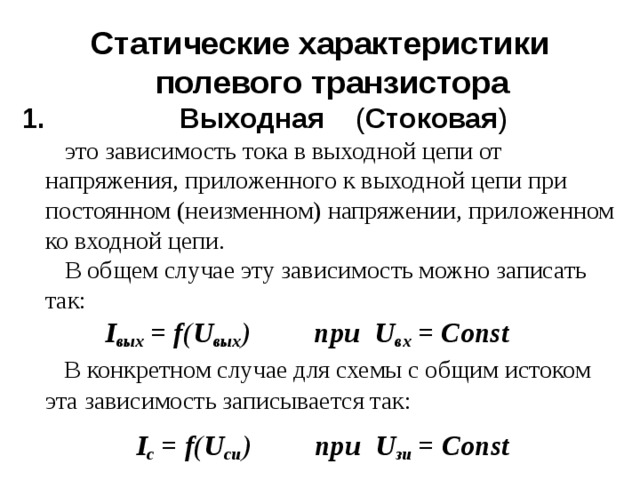 Статические характеристики полевого транзистора

1. Выходная (Стоковая)

это зависимость тока в выходной цепи от напряжения, приложенного к выходной цепи при постоянном (неизменном) напряжении, приложенном ко входной цепи.

В общем случае эту зависимость можно записать так:

$I_{вых} = f(U_{вых})$ при $U_{вх} = Const$

В конкретном случае для схемы с общим истоком эта зависимость записывается так:

$I_{с} = f(U_{си})$ при $U_{зи} = Const$